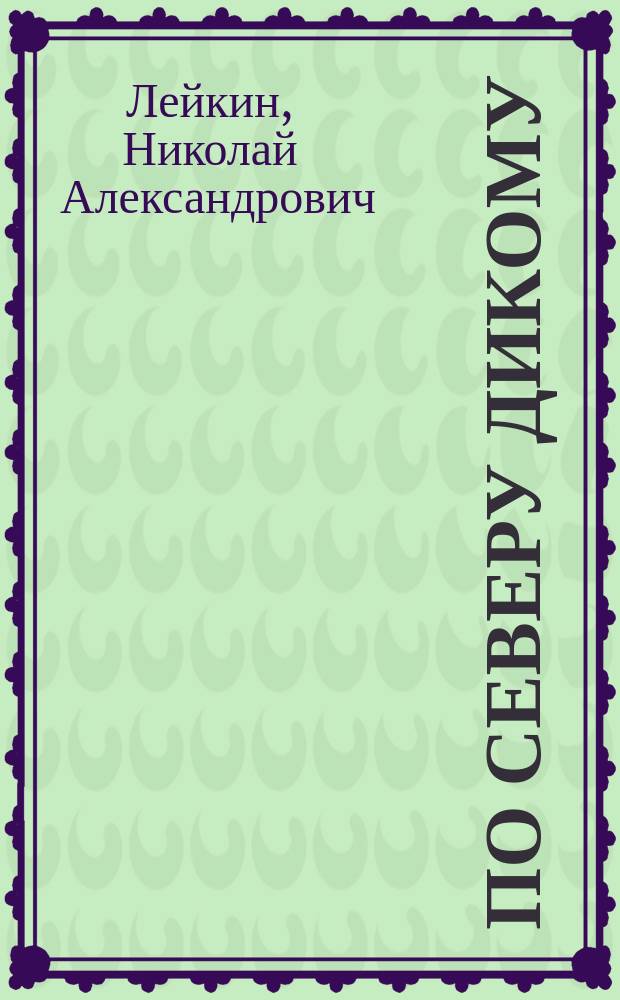 Лейкин, Николай Александрович

ПО СЕВЕРУ ДИКОМУ